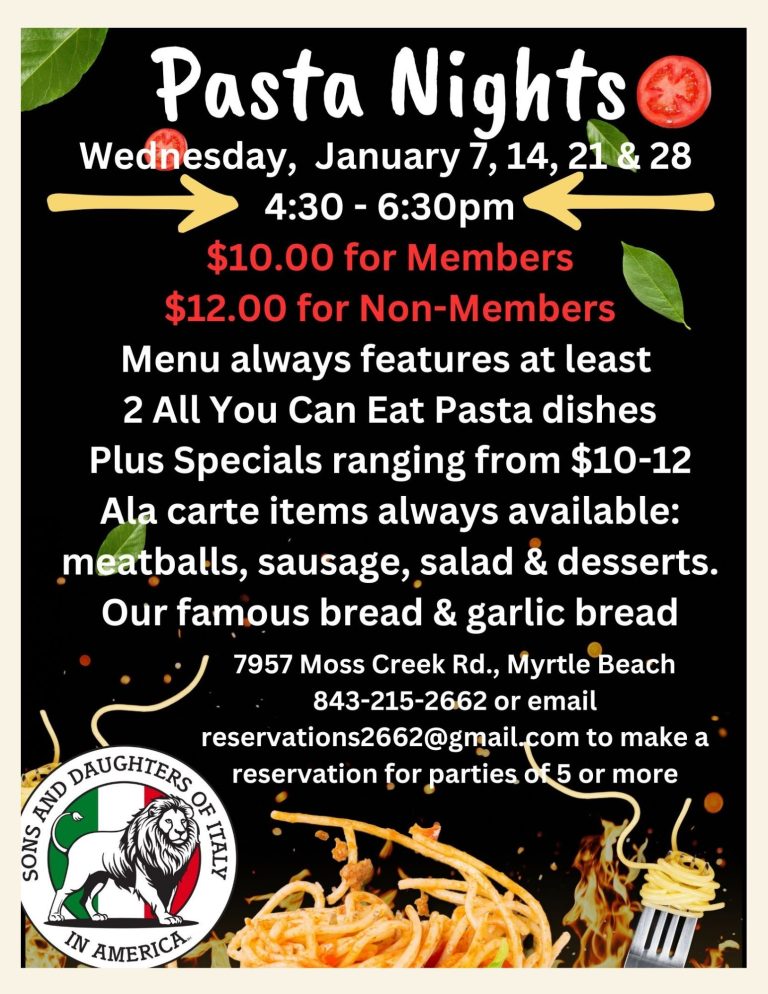 Pasta Nights

Wednesday, January 7, 14, 21 & 28

4:30 - 6:30pm

$10.00 for Members

$12.00 for Non-Members

Menu always features at least
2 All You Can Eat Pasta dishes
Plus Specials ranging from $10-12
Ala carte items always available:
meatballs, sausage, salad & desserts.
Our famous bread & garlic bread

7957 Moss Creek Rd., Myrtle Beach
843-215-2662 or email
reservations2662@gmail.com to make a reservation for parties of 5 or more

SONS AND DAUGHTERS OF ITALY
IN AMERICA